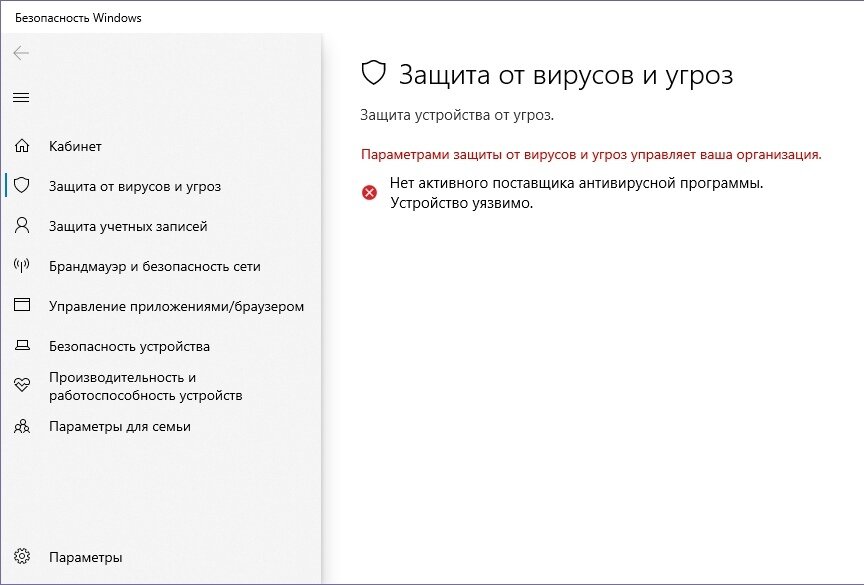 Безопасность Windows

Кабинет

Защита от вирусов и угроз

Защита учетных записей

Брандмауэр и безопасность сети

Управление приложениями/браузером

Безопасность устройства

Производительность и работоспособность устройств

Параметры для семьи

Параметры

Защита от вирусов и угроз

Защита устройства от угроз.

Параметрами защиты от вирусов и угроз управляет ваша организация.

Нет активного поставщика антивирусной программы. Устройство уязвимо.